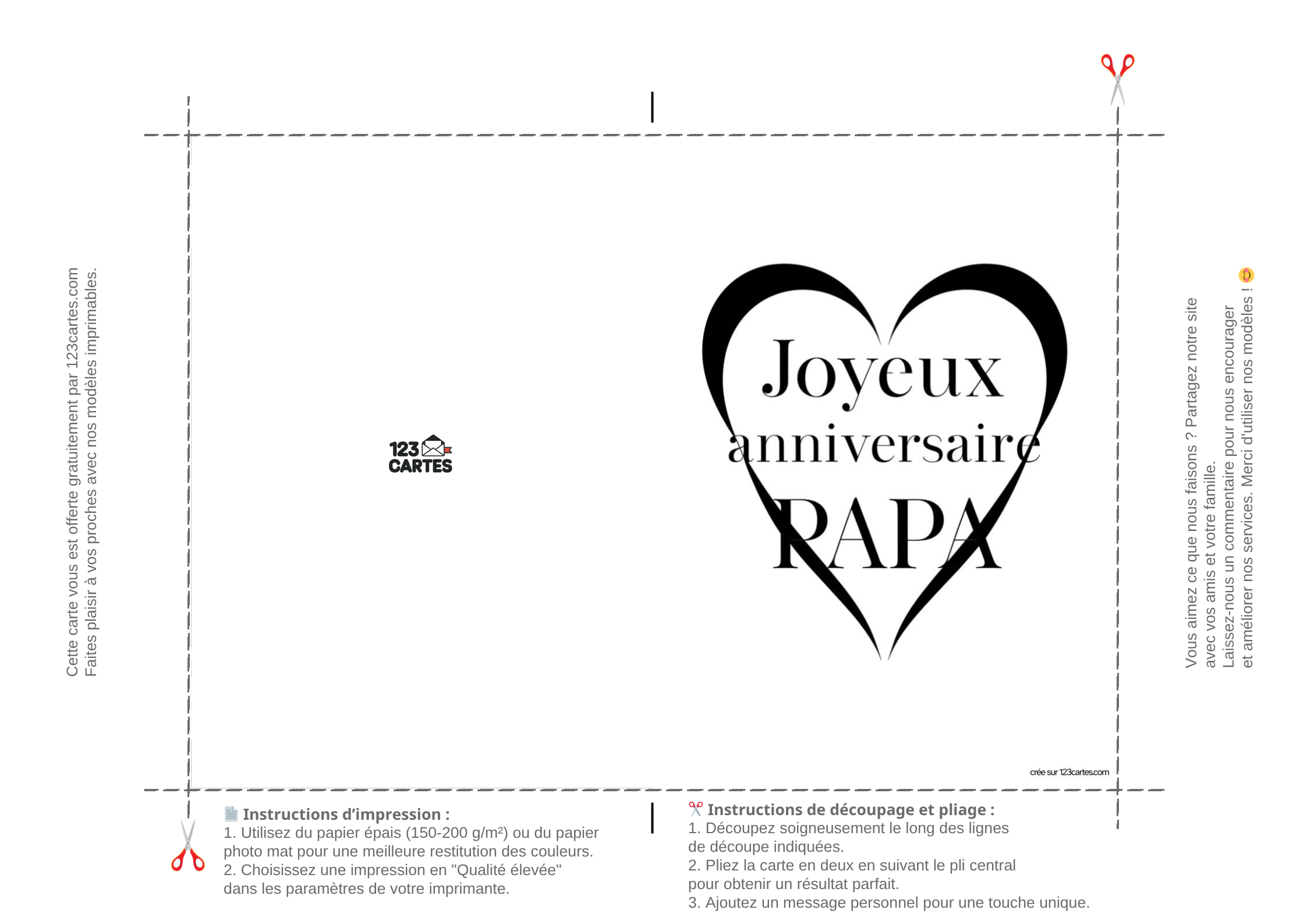 Cette carte vous est offerte gratuitement par 123cartes.com
Faites plaisir à vos proches avec nos modèles imprimables.

123 CARTES

Joyeux anniversaire PAPA

crée sur 123cartes.com

Vous aimez ce que nous faisons ? Partagez notre site avec vos amis et votre famille.
Laissez-nous un commentaire pour nous encourager et améliorer nos services. Merci d'utiliser nos modèles !

Instructions d'impression :
1. Utilisez du papier épais (150-200 g/m²) ou du papier photo mat pour une meilleure restitution des couleurs.
2. Choisissez une impression en "Qualité élevée" dans les paramètres de votre imprimante.

Instructions de découpage et pliage :
1. Découpez soigneusement le long des lignes de découpe indiquées.
2. Pliez la carte en deux en suivant le pli central pour obtenir un résultat parfait.
3. Ajoutez un message personnel pour une touche unique.